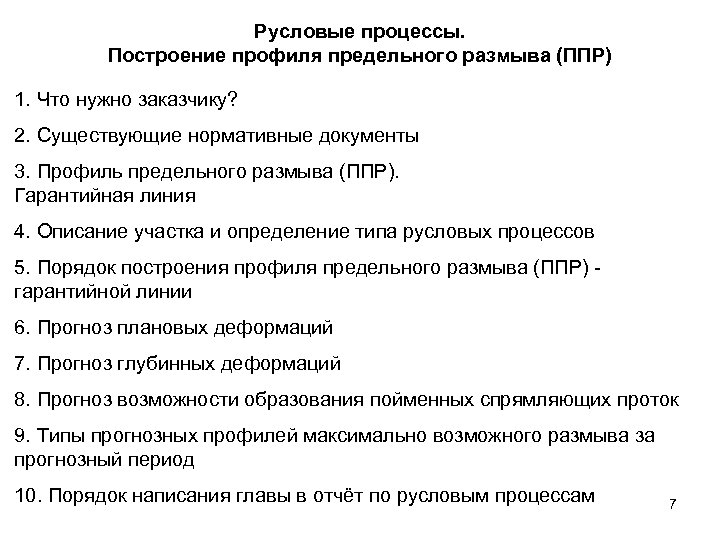 Русловые процессы.
Построение профиля предельного размыва (ППР)

1. Что нужно заказчику?

2. Существующие нормативные документы

3. Профиль предельного размыва (ППР).
Гарантийная линия

4. Описание участка и определение типа русловых процессов

5. Порядок построения профиля предельного размыва (ППР) - гарантийной линии

6. Прогноз плановых деформаций

7. Прогноз глубинных деформаций

8. Прогноз возможности образования пойменных спрямляющих проток

9. Типы прогнозных профилей максимально возможного размыва за прогнозный период

10. Порядок написания главы в отчёт по русловым процессам

7